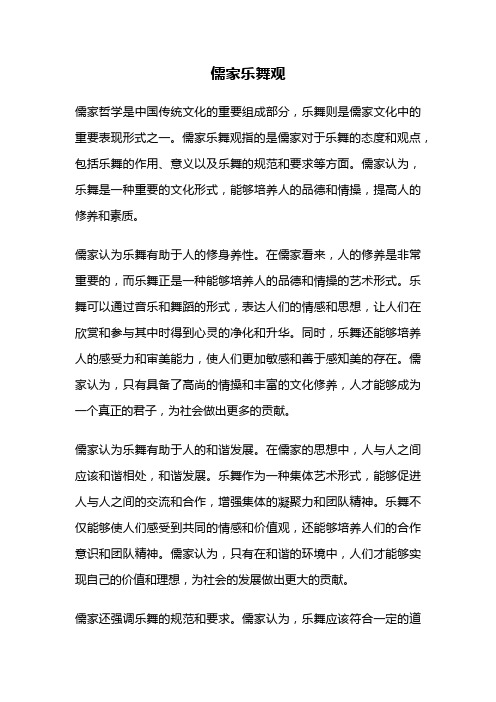 儒家乐舞观

儒家哲学是中国传统文化的重要组成部分，乐舞则是儒家文化中的重要表现形式之一。儒家乐舞观指的是儒家对于乐舞的态度和观点，包括乐舞的作用、意义以及乐舞的规范和要求等方面。儒家认为，乐舞是一种重要的文化形式，能够培养人的品德和情操，提高人的修养和素质。

儒家认为乐舞有助于人的修身养性。在儒家看来，人的修养是非常重要的，而乐舞正是一种能够培养人的品德和情操的艺术形式。乐舞可以通过音乐和舞蹈的形式，表达人们的情感和思想，让人们在欣赏和参与其中时得到心灵的净化和升华。同时，乐舞还能够培养人的感受力和审美能力，使人们更加敏感和善于感知美的存在。儒家认为，只有具备了高尚的情操和丰富的文化修养，人才能够成为一个真正的君子，为社会做出更多的贡献。

儒家认为乐舞有助于人的和谐发展。在儒家的思想中，人与人之间应该和谐相处，和谐发展。乐舞作为一种集体艺术形式，能够促进人与人之间的交流和合作，增强集体的凝聚力和团队精神。乐舞不仅能够使人们感受到共同的情感和价值观，还能够培养人们的合作意识和团队精神。儒家认为，只有在和谐的环境中，人们才能够实现自己的价值和理想，为社会的发展做出更大的贡献。

儒家还强调乐舞的规范和要求。儒家认为，乐舞应该符合一定的道